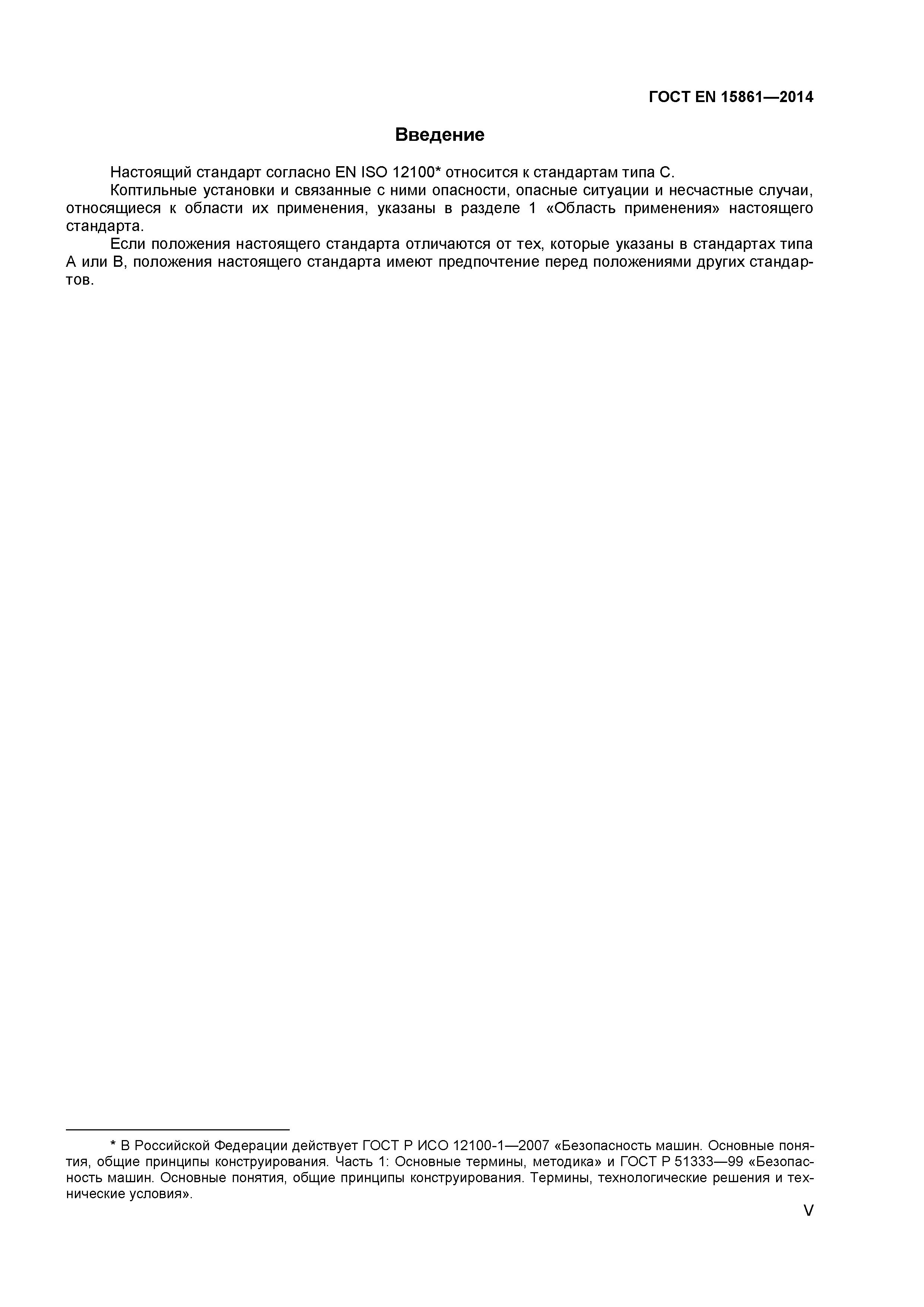 ГОСТ EN 15861—2014

Введение

Настоящий стандарт согласно EN ISO 12100* относится к стандартам типа С.

Коптильные установки и связанные с ними опасности, опасные ситуации и несчастные случаи, относящиеся к области их применения, указаны в разделе 1 «Область применения» настоящего стандарта.

Если положения настоящего стандарта отличаются от тех, которые указаны в стандартах типа А или В, положения настоящего стандарта имеют предпочтение перед положениями других стандартов.

* В Российской Федерации действует ГОСТ Р ИСО 12100-1—2007 «Безопасность машин. Основные понятия, общие принципы конструирования. Часть 1: Основные термины, методика» и ГОСТ Р 51333—99 «Безопасность машин. Основные понятия, общие принципы конструирования. Термины, технологические решения и технические условия».

V